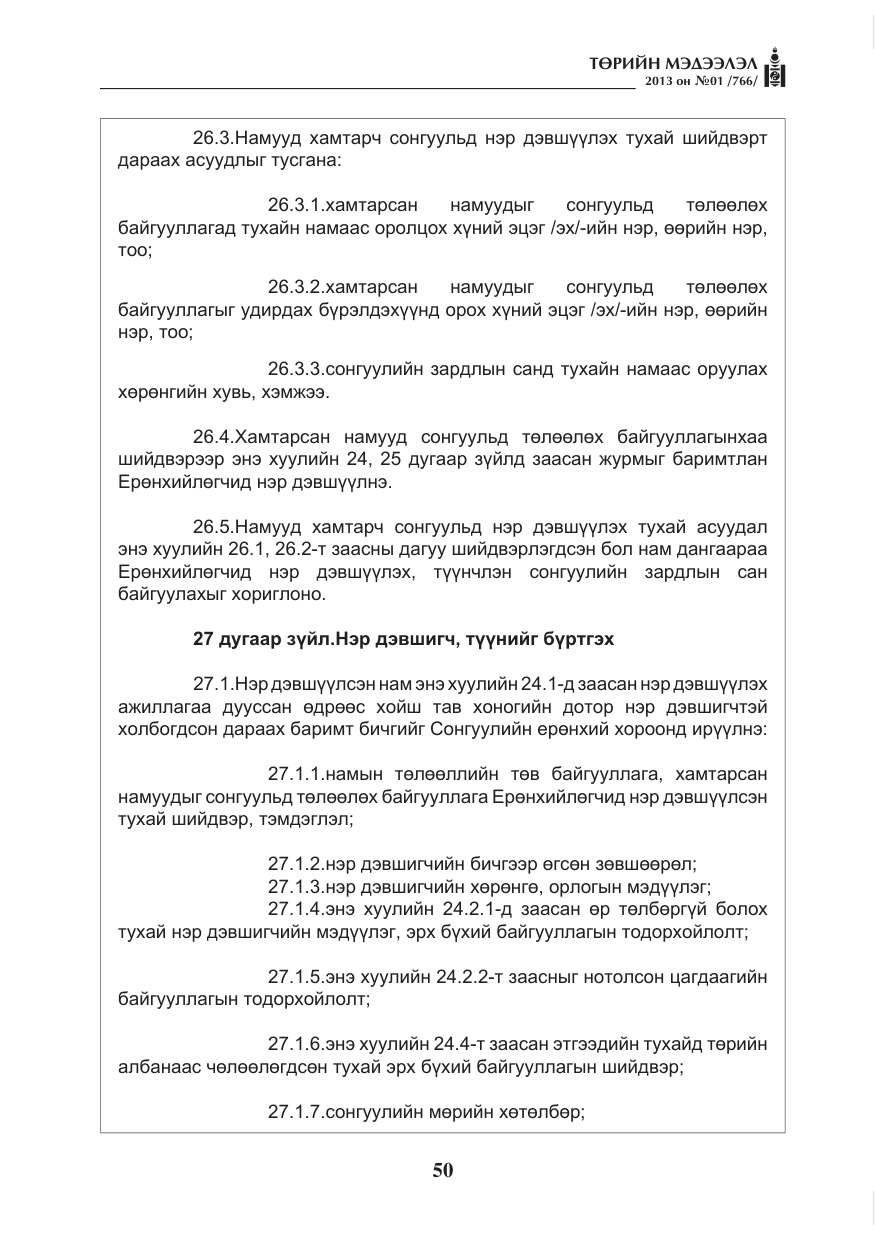 ТӨРИЙН МЭДЭЭЛЭЛ
2013 он №01 /766/

26.3.Намууд хамтарч сонгуульд нэр дэвшүүлэх тухай шийдвэрт дараах асуудлыг тусгана:

26.3.1.хамтарсан намуудыг сонгуульд төлөөлөх байгууллагад тухайн намаас оролцох хүний эцэг /эх/-ийн нэр, өөрийн нэр, тоо;

26.3.2.хамтарсан намуудыг сонгуульд төлөөлөх байгууллагыг удирдах бүрэлдэхүүнд орох хүний эцэг /эх/-ийн нэр, өөрийн нэр, тоо;

26.3.3.сонгуулийн зардлын санд тухайн намаас оруулах хөрөнгийн хувь, хэмжээ.

26.4.Хамтарсан намууд сонгуульд төлөөлөх байгууллагынхаа шийдвэрээр энэ хуулийн 24, 25 дугаар зүйлд заасан журмыг баримтлан Ерөнхийлөгчид нэр дэвшүүлнэ.

26.5.Намууд хамтарч сонгуульд нэр дэвшүүлэх тухай асуудал энэ хуулийн 26.1, 26.2-т заасны дагуу шийдвэрлэгдсэн бол нам дангаараа Ерөнхийлөгчид нэр дэвшүүлэх, түүнчлэн сонгуулийн зардлын сан байгуулахыг хориглоно.

27 дугаар зүйл.Нэр дэвшигч, түүнийг бүртгэх

27.1.Нэр дэвшүүлсэн нам энэ хуулийн 24.1-д заасан нэр дэвшүүлэх ажиллагаа дууссан өдрөөс хойш тав хоногийн дотор нэр дэвшигчтэй холбогдсон дараах баримт бичгийг Сонгуулийн ерөнхий хороонд ирүүлнэ:

27.1.1.намын төлөөллийн төв байгууллага, хамтарсан намуудыг сонгуульд төлөөлөх байгууллага Ерөнхийлөгчид нэр дэвшүүлсэн тухай шийдвэр, тэмдэглэл;

27.1.2.нэр дэвшигчийн бичгээр өгсөн зөвшөөрөл;
27.1.3.нэр дэвшигчийн хөрөнгө, орлогын мэдүүлэг;
27.1.4.энэ хуулийн 24.2.1-д заасан өр төлбөргүй болох тухай нэр дэвшигчийн мэдүүлэг, эрх бүхий байгууллагын тодорхойлолт;

27.1.5.энэ хуулийн 24.2.2-т заасныг нотолсон цагдаагийн байгууллагын тодорхойлолт;

27.1.6.энэ хуулийн 24.4-т заасан этгээдийн тухайд төрийн албанаас чөлөөлөгдсөн тухай эрх бүхий байгууллагын шийдвэр;

27.1.7.сонгуулийн мөрийн хөтөлбөр;

50